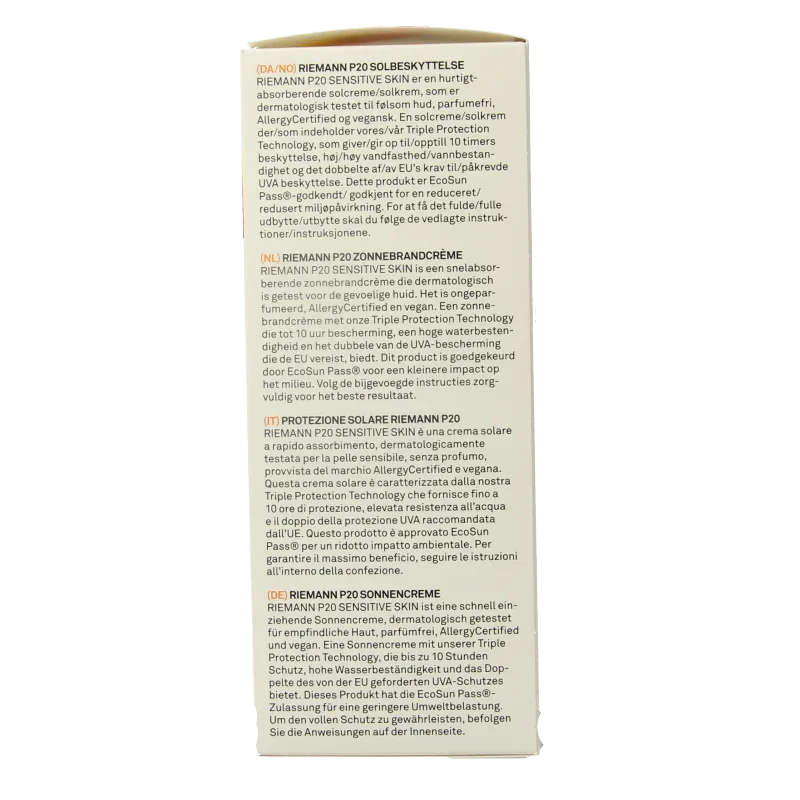 (DA/NO) RIEMANN P20 SOLBESKYTTELSE
RIEMANN P20 SENSITIVE SKIN er en hurtigtabsorberende solcreme/solkrem, som er dermatologisk testet til følsom hud, parfumefri, AllergyCertified og vegansk. En solcreme/solkrem der/som indeholder vores/vår Triple Protection Technology, som giver/gir op til/opptill 10 timers beskyttelse, høj/høy vandfasthed/vannbestandighet og det dobbelte af/av EU's krav til/påkrevde UVA beskyttelse. Dette produkt er EcoSun Pass®-godkendt/ godkjent for en reduceret/ redusert miljøpåvirkning. For at få det fulde/fulle udbytte/utbytte skal du følge de vedlagte instruktioner/instruksjonene.

(NL) RIEMANN P20 ZONNEBRANDCRÈME
RIEMANN P20 SENSITIVE SKIN is een snelabsorberende zonnebrandcrème die dermatologisch is getest voor de gevoelige huid. Het is ongeparfumeerd, AllergyCertified en vegan. Een zonnebrandcrème met onze Triple Protection Technology die tot 10 uur bescherming, een hoge waterbestendigheid en het dubbele van de UVA-bescherming die de EU vereist, biedt. Dit product is goedgekeurd door EcoSun Pass® voor een kleinere impact op het milieu. Volg de bijgevoegde instructies zorgvuldig voor het beste resultaat.

(IT) PROTEZIONE SOLARE RIEMANN P20
RIEMANN P20 SENSITIVE SKIN è una crema solare a rapido assorbimento, dermatologicamente testata per la pelle sensibile, senza profumo, provvista del marchio AllergyCertified e vegana. Questa crema solare è caratterizzata dalla nostra Triple Protection Technology che fornisce fino a 10 ore di protezione, elevata resistenza all'acqua e il doppio della protezione UVA raccomandata dall'UE. Questo prodotto è approvato EcoSun Pass® per un ridotto impatto ambientale. Per garantire il massimo beneficio, seguire le istruzioni all'interno della confezione.

(DE) RIEMANN P20 SONNENCREME
RIEMANN P20 SENSITIVE SKIN ist eine schnell einziehende Sonnencreme, dermatologisch getestet für empfindliche Haut, parfümfrei, AllergyCertified und vegan. Eine Sonnencreme mit unserer Triple Protection Technology, die bis zu 10 Stunden Schutz, hohe Wasserbeständigkeit und das Doppelte des von der EU geforderten UVA-Schutzes bietet. Dieses Produkt hat die EcoSun Pass®-Zulassung für eine geringere Umweltbelastung. Um den vollen Schutz zu gewährleisten, befolgen Sie die Anweisungen auf der Innenseite.